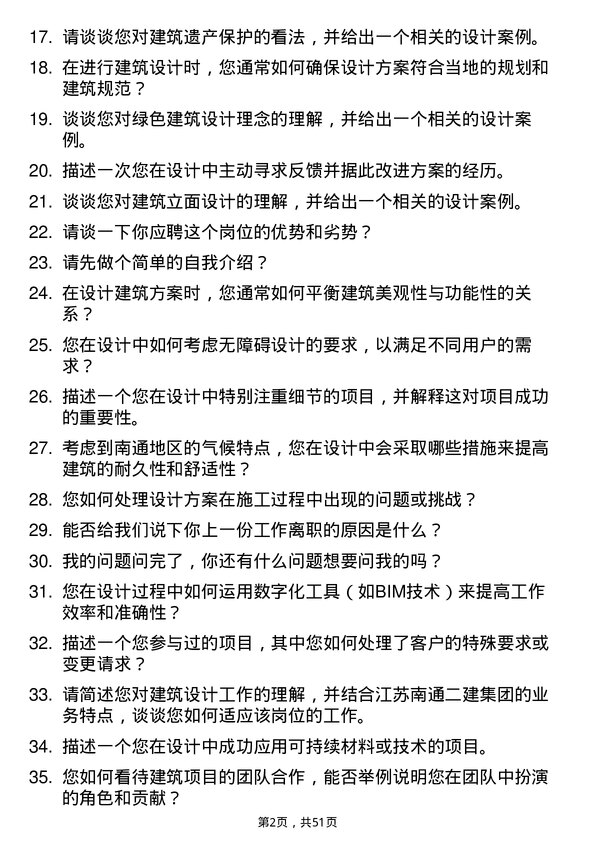 17. 请谈谈您对建筑遗产保护的看法，并给出一个相关的设计案例。

18. 在进行建筑设计时，您通常如何确保设计方案符合当地的规划和建筑规范？

19. 谈谈您对绿色建筑设计理念的理解，并给出一个相关的设计案例。

20. 描述一次您在设计中主动寻求反馈并据此改进方案的经历。

21. 谈谈您对建筑立面设计的理解，并给出一个相关的设计案例。

22. 请谈一下你应聘这个岗位的优势和劣势？

23. 请先做个简单的自我介绍？

24. 在设计建筑方案时，您通常如何平衡建筑美观性与功能性的关系？

25. 您在设计中如何考虑无障碍设计的要求，以满足不同用户的需求？

26. 描述一个您在设计中特别注重细节的项目，并解释这对项目成功的重要性。

27. 考虑到南通地区的气候特点，您在设计中会采取哪些措施来提高建筑的耐久性和舒适性？

28. 您如何处理设计方案在施工过程中出现的问题或挑战？

29. 能否给我们说下你上一份工作离职的原因是什么？

30. 我的问题问完了，你还有什么问题想要问我的吗？

31. 您在设计过程中如何运用数字化工具（如BIM技术）来提高工作效率和准确性？

32. 描述一个您参与过的项目，其中您如何处理了客户的特殊要求或变更请求？

33. 请简述您对建筑设计工作的理解，并结合江苏南通二建集团的业务特点，谈谈您如何适应该岗位的工作。

34. 描述一个您在设计中成功应用可持续材料或技术的项目。

35. 您如何看待建筑项目的团队合作，能否举例说明您在团队中扮演的角色和贡献？

第2页，共51页